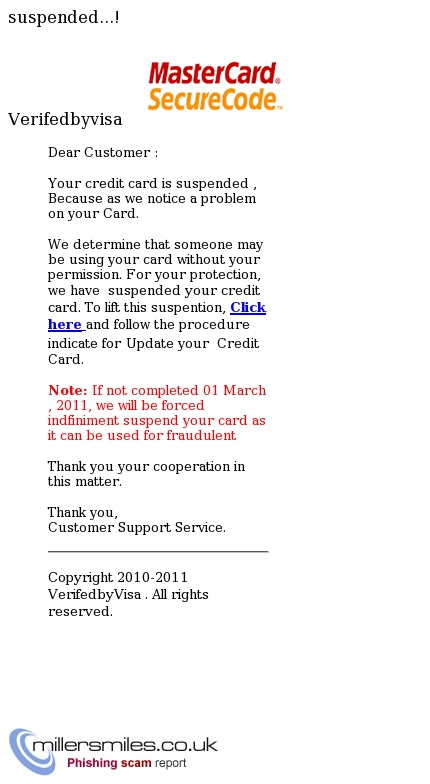 suspended...!

MasterCard. SecureCode.

Verifedbyvisa

Dear Customer :

Your credit card is suspended , Because as we notice a problem on your Card.

We determine that someone may be using your card without your permission. For your protection, we have suspended your credit card. To lift this suspention, Click here and follow the procedure indicate for Update your Credit Card.

Note: If not completed 01 March , 2011, we will be forced indfiniment suspend your card as it can be used for fraudulent

Thank you your cooperation in this matter.

Thank you,
Customer Support Service.

Copyright 2010-2011 VerifedbyVisa . All rights reserved.

millersmiles.co.uk
Phishing scam report